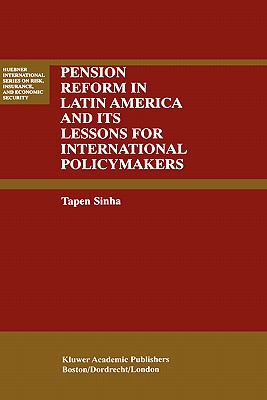 HUEBNER INTERNATIONAL SERIES ON RISK, INSURANCE, AND ECONOMIC SECURITY

PENSION REFORM IN LATIN AMERICA AND ITS LESSONS FOR INTERNATIONAL POLICYMAKERS

Tapen Sinha

Kluwer Academic Publishers
Boston/Dordrecht/London